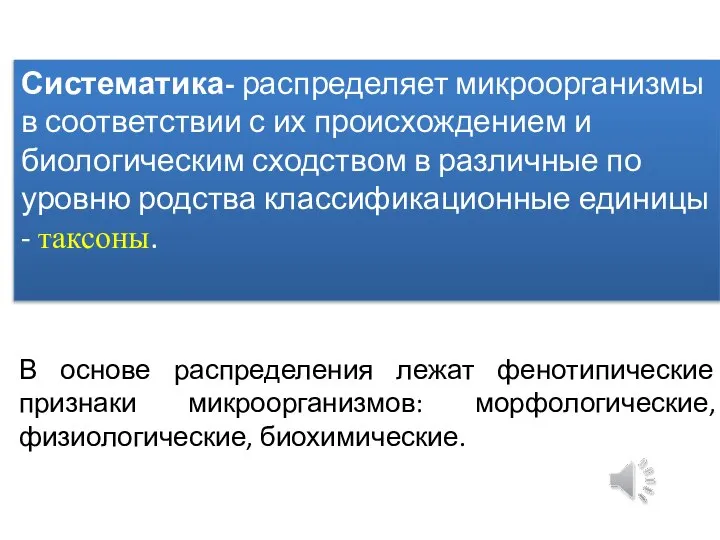 Систематика- распределяет микроорганизмы в соответствии с их происхождением и биологическим сходством в различные по уровню родства классификационные единицы - таксоны.

В основе распределения лежат фенотипические признаки микроорганизмов: морфологические, физиологические, биохимические.